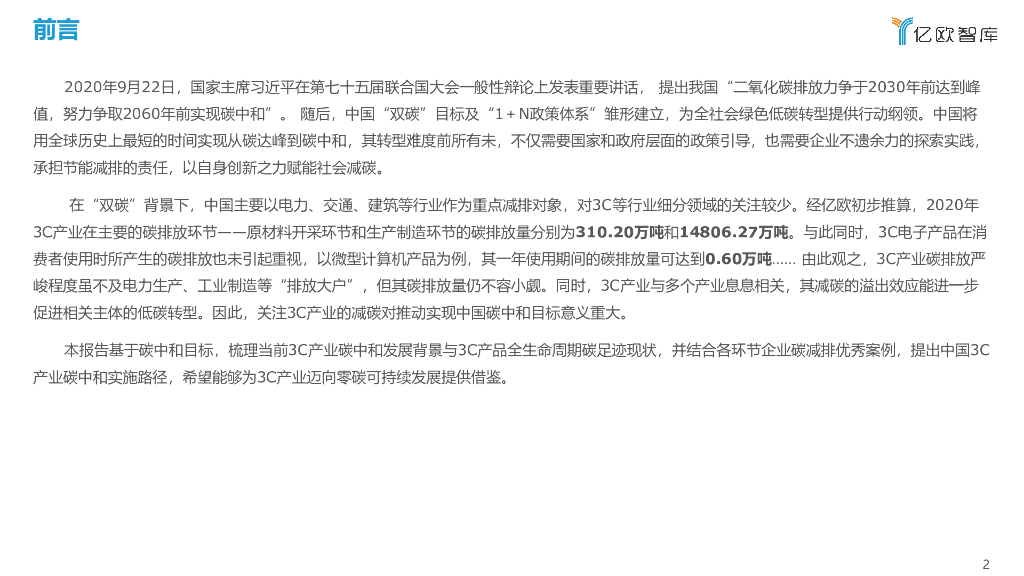 前言

亿欧智库

2020年9月22日，国家主席习近平在第七十五届联合国大会一般性辩论上发表重要讲话，提出我国“二氧化碳排放力争于2030年前达到峰值，努力争取2060年前实现碳中和”。随后，中国“双碳”目标及“1+N政策体系”雏形建立，为全社会绿色低碳转型提供行动纲领。中国将用全球历史上最短的时间实现从碳达峰到碳中和，其转型难度前所有未，不仅需要国家和政府层面的政策引导，也需要企业不遗余力的探索实践，承担节能减排的责任，以自身创新之力赋能社会减碳。

在“双碳”背景下，中国主要以电力、交通、建筑等行业作为重点减排对象，对3C等行业细分领域的关注较少。经亿欧初步推算，2020年3C产业在主要的碳排放环节——原材料开采环节和生产制造环节的碳排放量分别为310.20万吨和14806.27万吨。与此同时，3C电子产品在消费者使用时所产生的碳排放也未引起重视，以微型计算机产品为例，其一年使用期间的碳排放量可达到0.60万吨……由此观之，3C产业碳排放严峻程度虽不及电力生产、工业制造等“排放大户”，但其碳排放量仍不容小觑。同时，3C产业与多个产业息息相关，其减碳的溢出效应能进一步促进相关主体的低碳转型。因此，关注3C产业的减碳对推动实现中国碳中和目标意义重大。

本报告基于碳中和目标，梳理当前3C产业碳中和发展背景与3C产品全生命周期碳足迹现状，并结合各环节企业碳减排优秀案例，提出中国3C产业碳中和实施路径，希望能够为3C产业迈向零碳可持续发展提供借鉴。

2